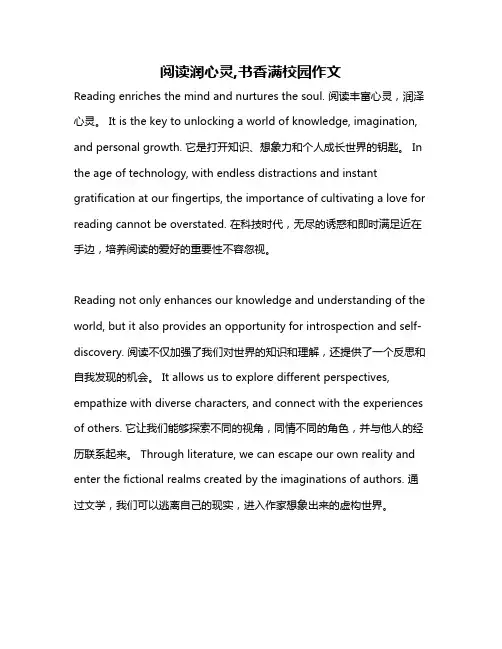 阅读润心灵,书香满校园作文

Reading enriches the mind and nurtures the soul. 阅读丰富心灵，润泽心灵。 It is the key to unlocking a world of knowledge, imagination, and personal growth. 它是打开知识、想象力和个人成长世界的钥匙。 In the age of technology, with endless distractions and instant gratification at our fingertips, the importance of cultivating a love for reading cannot be overstated. 在科技时代，无尽的诱惑和即时满足近在手边，培养阅读的爱好的重要性不容忽视。

Reading not only enhances our knowledge and understanding of the world, but it also provides an opportunity for introspection and self-discovery. 阅读不仅加强了我们对世界的知识和理解，还提供了一个反思和自我发现的机会。 It allows us to explore different perspectives, empathize with diverse characters, and connect with the experiences of others. 它让我们能够探索不同的视角，同情不同的角色，并与他人的经历联系起来。 Through literature, we can escape our own reality and enter the fictional realms created by the imaginations of authors. 通过文学，我们可以逃离自己的现实，进入作家想象出来的虚构世界。